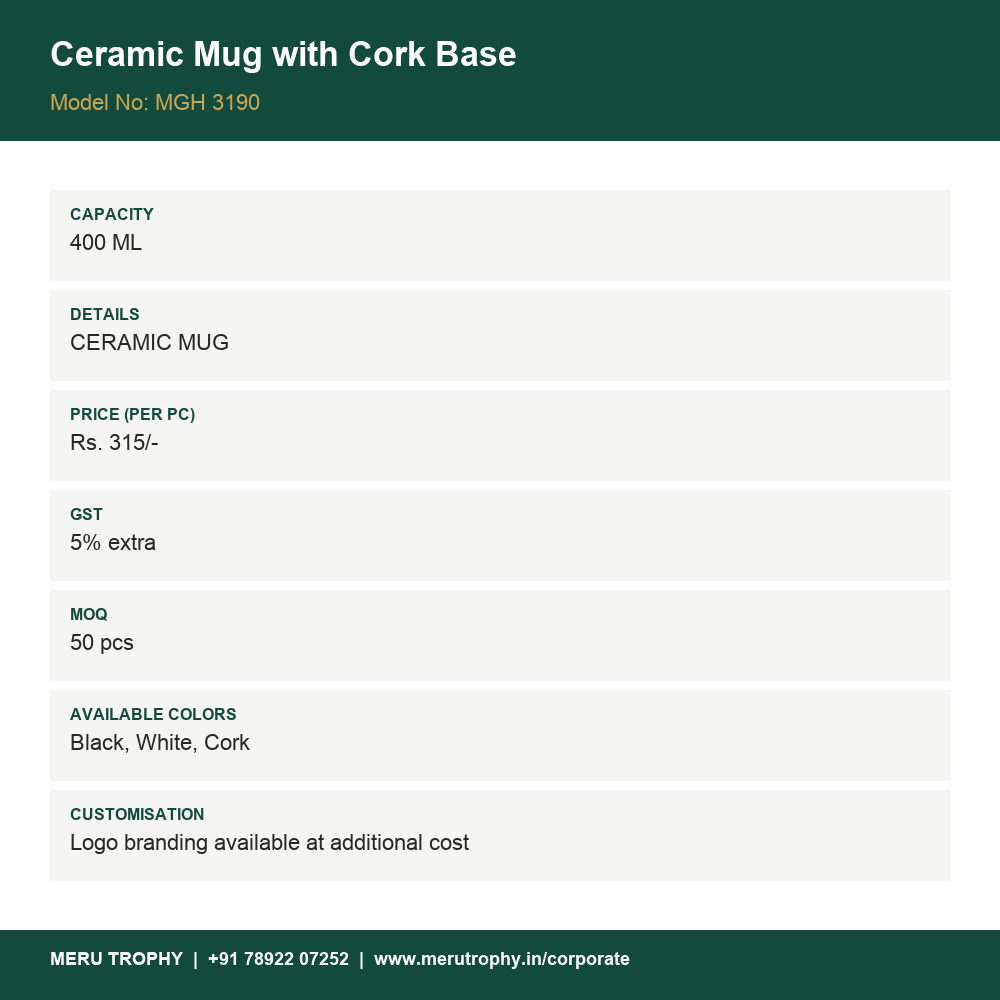 Ceramic Mug with Cork Base

Model No: MGH 3190

CAPACITY
400 ML

DETAILS
CERAMIC MUG

PRICE (PER PC)
Rs. 315/-

GST
5% extra

MOQ
50 pcs

AVAILABLE COLORS
Black, White, Cork

CUSTOMISATION
Logo branding available at additional cost

MERU TROPHY | +91 78922 07252 | www.merutrophy.in/corporate